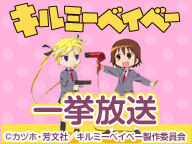 キルミーベイベー

一挙放送

©カヅホ・芳文社／キルミーベイベー製作委員会